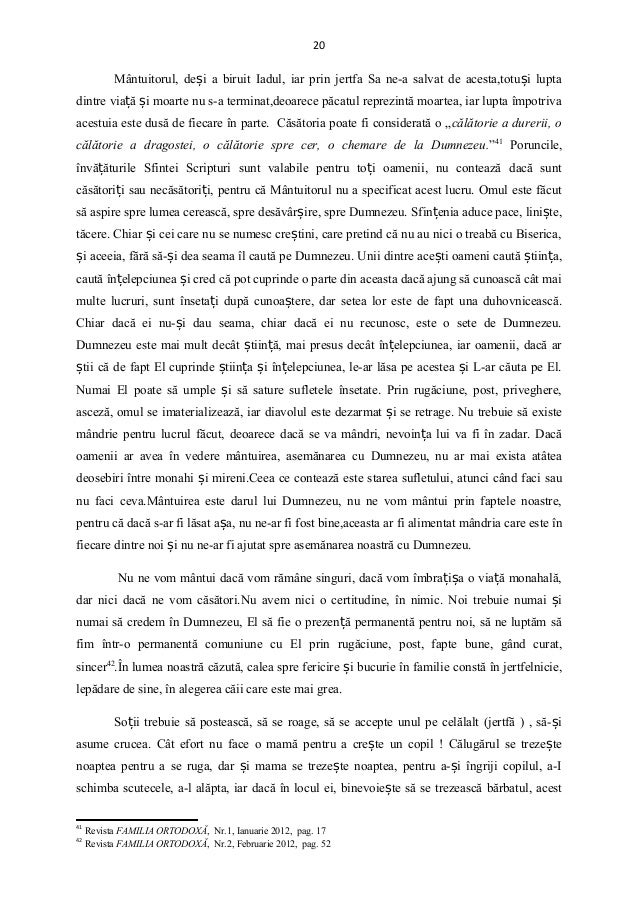 20

Mântuitorul, deși a biruit Iadul, iar prin jertfa Sa ne-a salvat de acesta,totuși lupta dintre viață și moarte nu s-a terminat,deoarece păcatul reprezintă moartea, iar lupta împotriva acestuia este dusă de fiecare în parte. Căsătoria poate fi considerată o „călătorie a durerii, o călătorie a dragostei, o călătorie spre cer, o chemare de la Dumnezeu."$^{41}$ Poruncile, învățăturile Sfintei Scripturi sunt valabile pentru toți oamenii, nu contează dacă sunt căsătoriți sau necăsătoriți, pentru că Mântuitorul nu a specificat acest lucru. Omul este făcut să aspire spre lumea cerească, spre desăvârșire, spre Dumnezeu. Sfințenia aduce pace, liniște, tăcere. Chiar și cei care nu se numesc creștini, care pretind că nu au nici o treabă cu Biserica, și aceeia, fără să-și dea seama îl caută pe Dumnezeu. Unii dintre acești oameni caută știința, caută înțelepciunea și cred că pot cuprinde o parte din aceasta dacă ajung să cunoască cât mai multe lucruri, sunt însetați după cunoaștere, dar setea lor este de fapt una duhovnicească. Chiar dacă ei nu-și dau seama, chiar dacă ei nu recunosc, este o sete de Dumnezeu. Dumnezeu este mai mult decât știință, mai presus decât înțelepciunea, iar oamenii, dacă ar ști că de fapt El cuprinde știința și înțelepciunea, le-ar lăsa pe acestea și L-ar căuta pe El. Numai El poate să umple și să sature sufletele însetate. Prin rugăciune, post, priveghere, asceză, omul se imaterializează, iar diavolul este dezarmat și se retrage. Nu trebuie să existe mândrie pentru lucrul făcut, deoarece dacă se va mândri, nevoința lui va fi în zadar. Dacă oamenii ar avea în vedere mântuirea, asemănarea cu Dumnezeu, nu ar mai exista atâtea deosebiri între monahi și mireni.Ceea ce contează este starea sufletului, atunci când faci sau nu faci ceva.Mântuirea este darul lui Dumnezeu, nu ne vom mântui prin faptele noastre, pentru că dacă s-ar fi lăsat așa, nu ne-ar fi fost bine,aceasta ar fi alimentat mândria care este în fiecare dintre noi și nu ne-ar fi ajutat spre asemănarea noastră cu Dumnezeu.

Nu ne vom mântui dacă vom rămâne singuri, dacă vom îmbrățișa o viață monahală, dar nici dacă ne vom căsători.Nu avem nici o certitudine, în nimic. Noi trebuie numai și numai să credem în Dumnezeu, El să fie o prezență permanentă pentru noi, să ne luptăm să fim într-o permanentă comuniune cu El prin rugăciune, post, fapte bune, gând curat, sincer$^{42}$.În lumea noastră căzută, calea spre fericire și bucurie în familie constă în jertfelnicie, lepădare de sine, în alegerea căii care este mai grea.

Soții trebuie să postească, să se roage, să se accepte unul pe celălalt (jertfă ) , să-și asume crucea. Cât efort nu face o mamă pentru a crește un copil ! Călugărul se trezește noaptea pentru a se ruga, dar și mama se trezește noaptea, pentru a-și îngriji copilul, a-I schimba scutecele, a-l alăpta, iar dacă în locul ei, binevoiește să se trezească bărbatul, acest

$^{41}$ Revista FAMILIA ORTODOXĂ, Nr.1, Ianuarie 2012, pag. 17
$^{42}$ Revista FAMILIA ORTODOXĂ, Nr.2, Februarie 2012, pag. 52